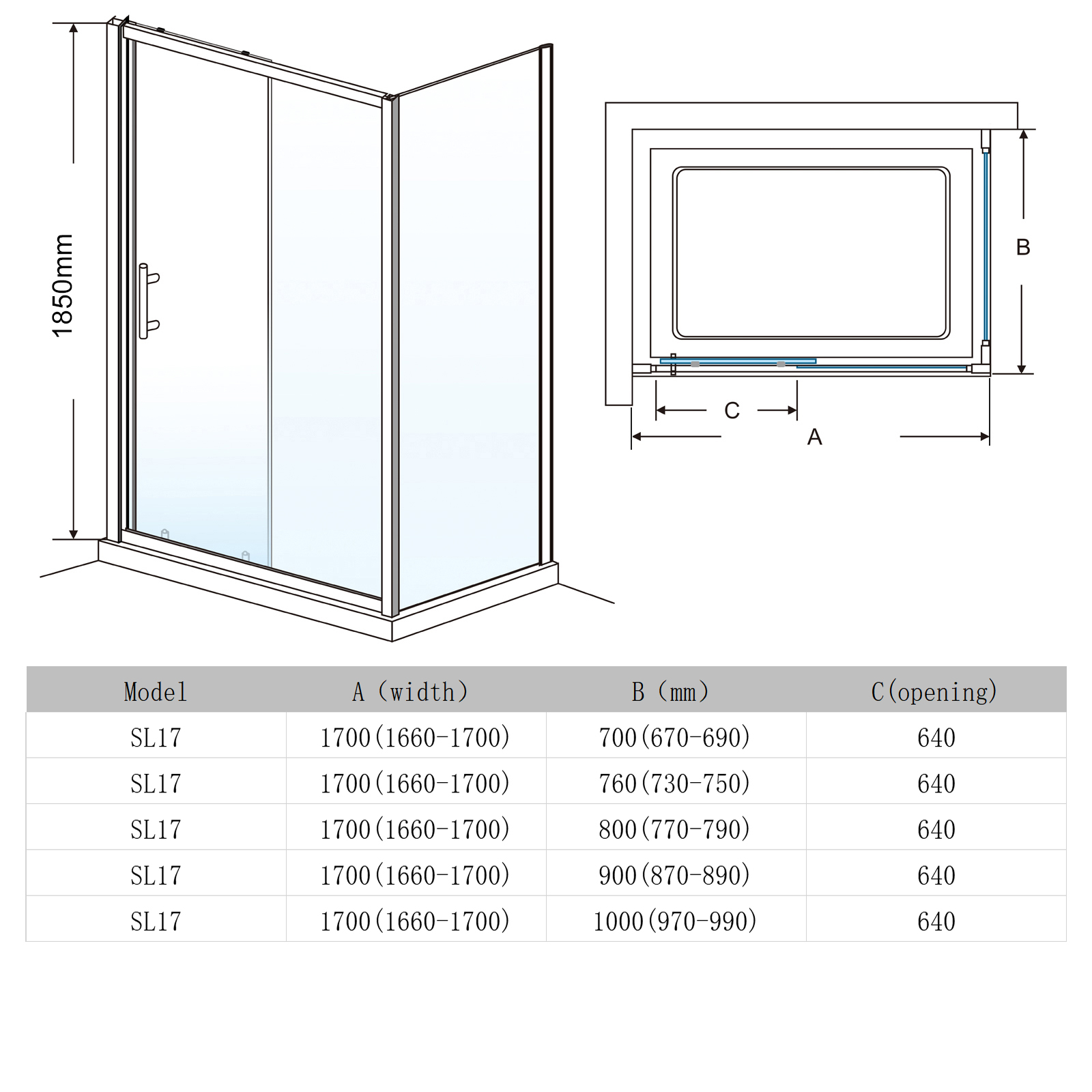 1850mm

B

C

A

| Model | A (width) | B (mm) | C(opening) |
|---|---|---|---|
| SL17 | 1700(1660-1700) | 700(670-690) | 640 |
| SL17 | 1700(1660-1700) | 760(730-750) | 640 |
| SL17 | 1700(1660-1700) | 800(770-790) | 640 |
| SL17 | 1700(1660-1700) | 900(870-890) | 640 |
| SL17 | 1700(1660-1700) | 1000(970-990) | 640 |